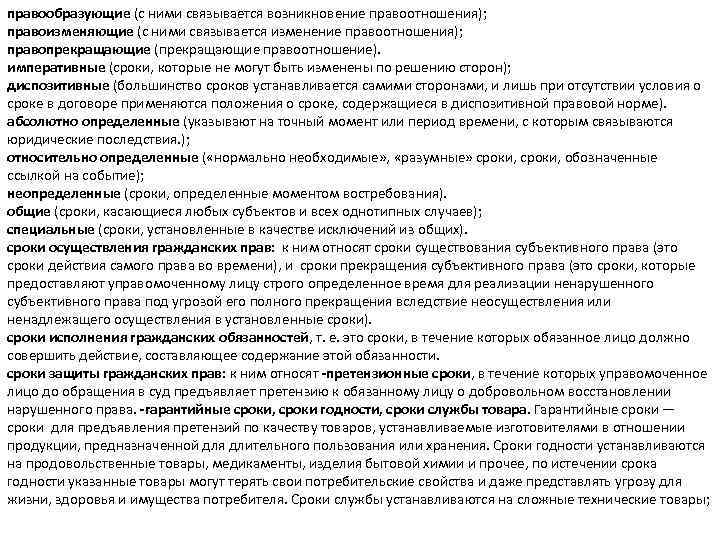 правообразующие (с ними связывается возникновение правоотношения);
правоизменяющие (с ними связывается изменение правоотношения);
правопрекращающие (прекращающие правоотношение).
императивные (сроки, которые не могут быть изменены по решению сторон);
диспозитивные (большинство сроков устанавливается самими сторонами, и лишь при отсутствии условия о сроке в договоре применяются положения о сроке, содержащиеся в диспозитивной правовой норме).
абсолютно определенные (указывают на точный момент или период времени, с которым связываются юридические последствия.);
относительно определенные («нормально необходимые», «разумные» сроки, сроки, обозначенные ссылкой на событие);
неопределенные (сроки, определенные моментом востребования).
общие (сроки, касающиеся любых субъектов и всех однотипных случаев);
специальные (сроки, установленные в качестве исключений из общих).
сроки осуществления гражданских прав: к ним относят сроки существования субъективного права (это сроки действия самого права во времени), и сроки прекращения субъективного права (это сроки, которые предоставляют управомоченному лицу строго определенное время для реализации ненарушенного субъективного права под угрозой его полного прекращения вследствие неосуществления или ненадлежащего осуществления в установленные сроки).
сроки исполнения гражданских обязанностей, т. е. это сроки, в течение которых обязанное лицо должно совершить действие, составляющее содержание этой обязанности.
сроки защиты гражданских прав: к ним относят -претензионные сроки, в течение которых управомоченное лицо до обращения в суд предъявляет претензию к обязанному лицу о добровольном восстановлении нарушенного права. -гарантийные сроки, сроки годности, сроки службы товара. Гарантийные сроки — сроки для предъявления претензий по качеству товаров, устанавливаемые изготовителями в отношении продукции, предназначенной для длительного пользования или хранения. Сроки годности устанавливаются на продовольственные товары, медикаменты, изделия бытовой химии и прочее, по истечении срока годности указанные товары могут терять свои потребительские свойства и даже представлять угрозу для жизни, здоровья и имущества потребителя. Сроки службы устанавливаются на сложные технические товары;